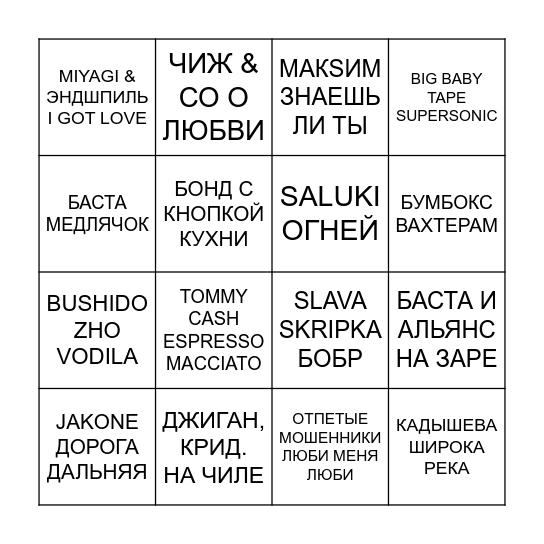 | MIYAGI & ЭНДШПИЛЬ I GOT LOVE | ЧИЖ & CO О ЛЮБВИ | МАКSИМ ЗНАЕШЬ ЛИ ТЫ | BIG BABY TAPE SUPERSONIC |
|---|---|---|---|
| БАСТА МЕДЛЯЧОК | БОНД С КНОПКОЙ КУХНИ | SALUKI ОГНЕЙ | БУМБОКС ВАХТЕРАМ |
| BUSHIDO ZHO VODILA | TOMMY CASH ESPRESSO MACCIATO | SLAVA SKRIPKA БОБР | БАСТА И АЛЬЯНС НА ЗАРЕ |
| JAKONE ДОРОГА ДАЛЬНЯЯ | ДЖИГАН, КРИД. НА ЧИЛЕ | ОТПЕТЫЕ МОШЕННИКИ ЛЮБИ МЕНЯ ЛЮБИ | КАДЫШЕВА ШИРОКА РЕКА |